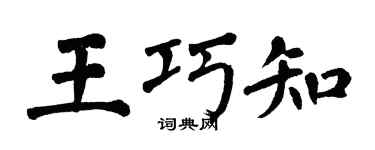 王巧知

词典网